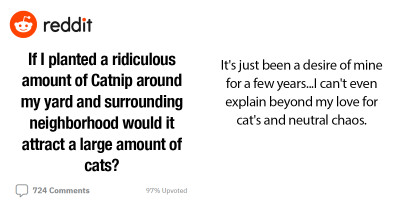 reddit

If I planted a ridiculous amount of Catnip around my yard and surrounding neighborhood would it attract a large amount of cats?

724 Comments

97% Upvoted

It's just been a desire of mine for a few years...I can't even explain beyond my love for cat's and neutral chaos.